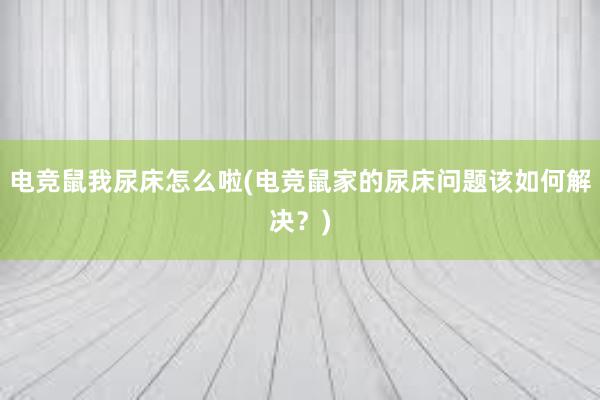 电竞鼠我尿床怎么啦(电竞鼠家的尿床问题该如何解决？)